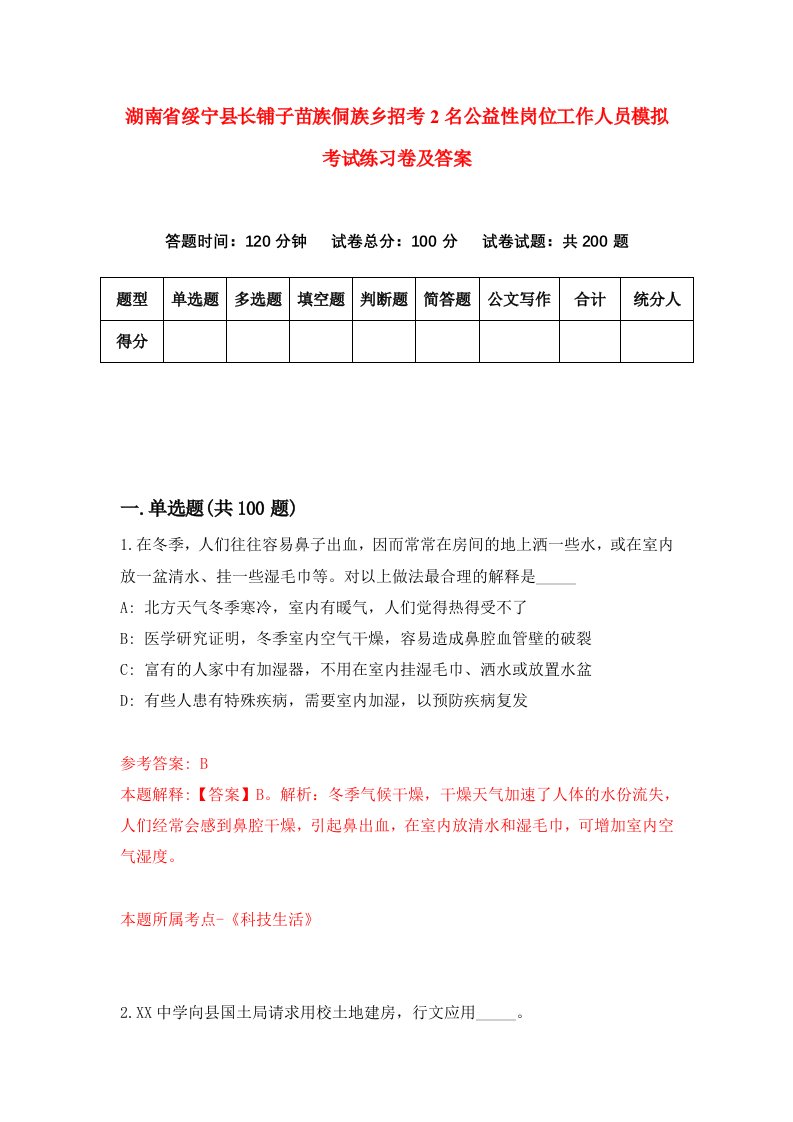 湖南省绥宁县长铺子苗族侗族乡招考2名公益性岗位工作人员模拟考试练习卷及答案

答题时间：120分钟　试卷总分：100分　试卷试题：共200题

| 题型 | 单选题 | 多选题 | 填空题 | 判断题 | 简答题 | 公文写作 | 合计 | 统分人 |
|---|---|---|---|---|---|---|---|---|
| 得分 | | | | | | | | |

一.单选题(共100题)

1.在冬季，人们往往容易鼻子出血，因而常常在房间的地上洒一些水，或在室内放一盆清水、挂一些湿毛巾等。对以上做法最合理的解释是_____

A: 北方天气冬季寒冷，室内有暖气，人们觉得热得受不了

B: 医学研究证明，冬季室内空气干燥，容易造成鼻腔血管壁的破裂

C: 富有的人家中有加湿器，不用在室内挂湿毛巾、洒水或放置水盆

D: 有些人患有特殊疾病，需要室内加湿，以预防疾病复发

参考答案: B

本题解释:【答案】B。解析：冬季气候干燥，干燥天气加速了人体的水份流失，人们经常会感到鼻腔干燥，引起鼻出血，在室内放清水和湿毛巾，可增加室内空气湿度。

本题所属考点-《科技生活》

2.XX中学向县国土局请求用校土地建房，行文应用_____。